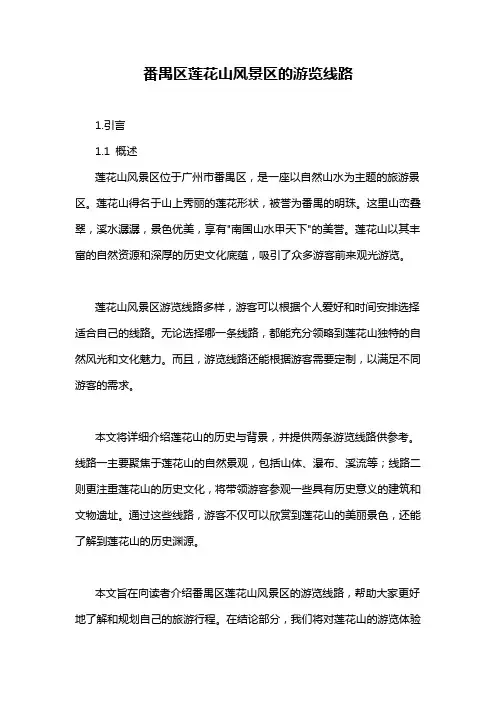 番禺区莲花山风景区的游览线路

1.引言

1.1 概述

莲花山风景区位于广州市番禺区，是一座以自然山水为主题的旅游景区。莲花山得名于山上秀丽的莲花形状，被誉为番禺的明珠。这里山峦叠翠，溪水潺潺，景色优美，享有"南国山水甲天下"的美誉。莲花山以其丰富的自然资源和深厚的历史文化底蕴，吸引了众多游客前来观光游览。

莲花山风景区游览线路多样，游客可以根据个人爱好和时间安排选择适合自己的线路。无论选择哪一条线路，都能充分领略到莲花山独特的自然风光和文化魅力。而且，游览线路还能根据游客需要定制，以满足不同游客的需求。

本文将详细介绍莲花山的历史与背景，并提供两条游览线路供参考。线路一主要聚焦于莲花山的自然景观，包括山体、瀑布、溪流等；线路二则更注重莲花山的历史文化，将带领游客参观一些具有历史意义的建筑和文物遗址。通过这些线路，游客不仅可以欣赏到莲花山的美丽景色，还能了解到莲花山的历史渊源。

本文旨在向读者介绍番禺区莲花山风景区的游览线路，帮助大家更好地了解和规划自己的旅游行程。在结论部分，我们将对莲花山的游览体验